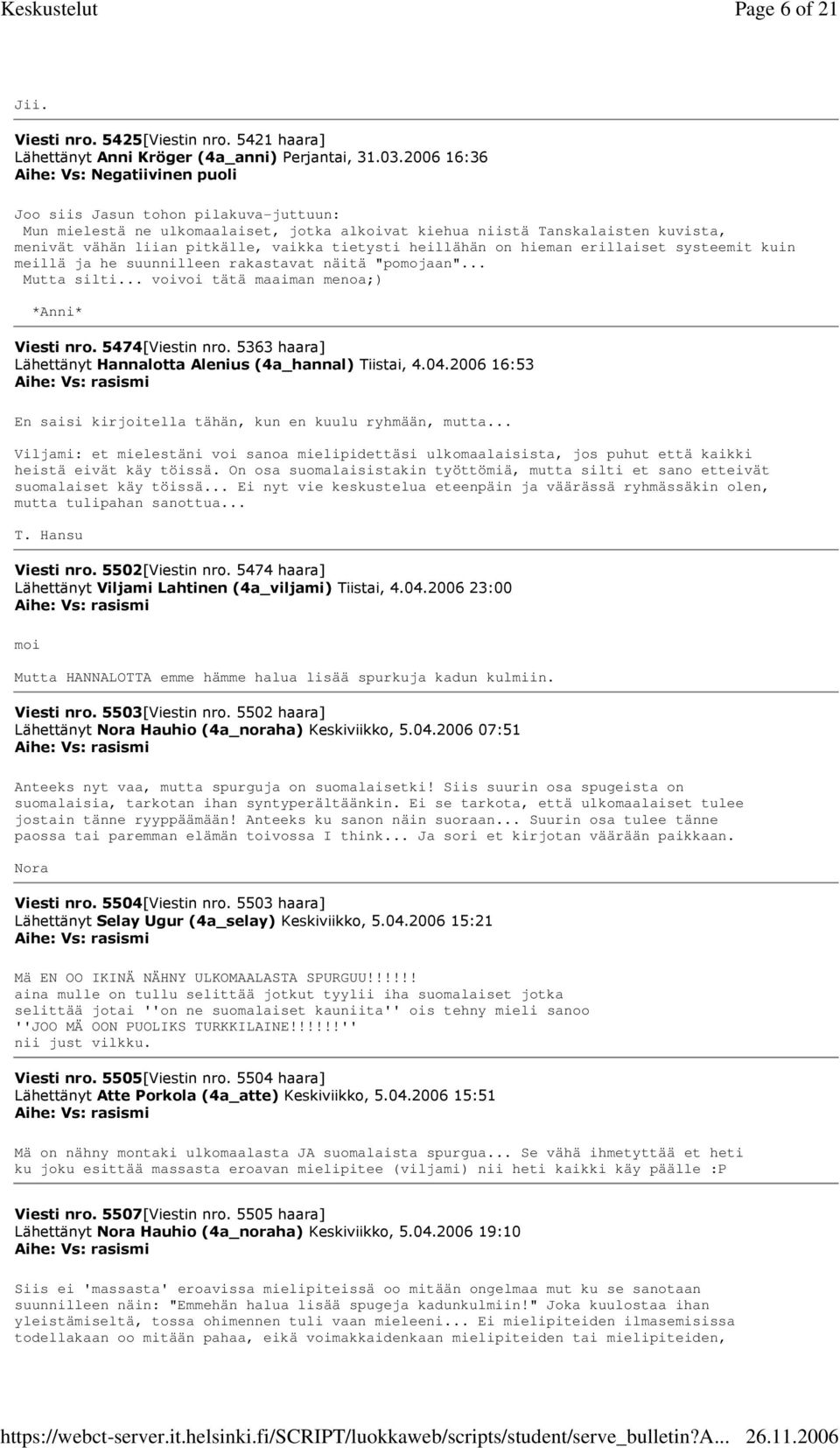 Keskustelut Page 6 of 21

Jii.

Viesti nro. 5425[Viestin nro. 5421 haara]
Lähettänyt Anni Kröger (4a_anni) Perjantai, 31.03.2006 16:36
Aihe: Vs: Negatiivinen puoli

Joo siis Jasun tohon pilakuva-juttuun:
Mun mielestä ne ulkomaalaiset, jotka alkoivat kiehua niistä Tanskalaisten kuvista, menivät vähän liian pitkälle, vaikka tietysti heillähän on hieman erillaiset systeemit kuin meillä ja he suunnilleen rakastavat näitä "pomojaan"...
Mutta silti... voivoi tätä maaiman menoa;)

*Anni*

Viesti nro. 5474[Viestin nro. 5363 haara]
Lähettänyt Hannalotta Alenius (4a_hannal) Tiistai, 4.04.2006 16:53
Aihe: Vs: rasismi

En saisi kirjoitella tähän, kun en kuulu ryhmään, mutta...

Viljami: et mielestäni voi sanoa mielipidettäsi ulkomaalaisista, jos puhut että kaikki heistä eivät käy töissä. On osa suomalaisistakin työttömiä, mutta silti et sano etteivät suomalaiset käy töissä... Ei nyt vie keskustelua eteenpäin ja väärässä ryhmässäkin olen, mutta tulipahan sanottua...

T. Hansu

Viesti nro. 5502[Viestin nro. 5474 haara]
Lähettänyt Viljami Lahtinen (4a_viljami) Tiistai, 4.04.2006 23:00
Aihe: Vs: rasismi

moi

Mutta HANNALOTTA emme hämme halua lisää spurkuja kadun kulmiin.

Viesti nro. 5503[Viestin nro. 5502 haara]
Lähettänyt Nora Hauhio (4a_noraha) Keskiviikko, 5.04.2006 07:51
Aihe: Vs: rasismi

Anteeks nyt vaa, mutta spurguja on suomalaisetki! Siis suurin osa spugeista on suomalaisia, tarkotan ihan syntyperältäänkin. Ei se tarkota, että ulkomaalaiset tulee jostain tänne ryyppäämään! Anteeks ku sanon näin suoraan... Suurin osa tulee tänne paossa tai paremman elämän toivossa I think... Ja sori et kirjotan väärään paikkaan.

Nora

Viesti nro. 5504[Viestin nro. 5503 haara]
Lähettänyt Selay Ugur (4a_selay) Keskiviikko, 5.04.2006 15:21
Aihe: Vs: rasismi

Mä EN OO IKINÄ NÄHNY ULKOMAALASTA SPURGUU!!!!!!
aina mulle on tullu selittää jotkut tyylii iha suomalaiset jotka selittää jotai ''on ne suomalaiset kauniita'' ois tehny mieli sanoo ''JOO MÄ OON PUOLIKS TURKKILAINE!!!!!!''
nii just vilkku.

Viesti nro. 5505[Viestin nro. 5504 haara]
Lähettänyt Atte Porkola (4a_atte) Keskiviikko, 5.04.2006 15:51
Aihe: Vs: rasismi

Mä on nähny montaki ulkomaalasta JA suomalaista spurgua... Se vähä ihmetyttää et heti ku joku esittää massasta eroavan mielipitee (viljami) nii heti kaikki käy päälle :P

Viesti nro. 5507[Viestin nro. 5505 haara]
Lähettänyt Nora Hauhio (4a_noraha) Keskiviikko, 5.04.2006 19:10
Aihe: Vs: rasismi

Siis ei 'massasta' eroavissa mielipiteissä oo mitään ongelmaa mut ku se sanotaan suunnilleen näin: "Emmehän halua lisää spugeja kadunkulmiin!" Joka kuulostaa ihan yleistämiseltä, tossa ohimennen tuli vaan mieleeni... Ei mielipiteiden ilmasemisissa todellakaan oo mitään pahaa, eikä voimakkaidenkaan mielipiteiden tai mielipiteiden,

https://webct-server.it.helsinki.fi/SCRIPT/luokkaweb/scripts/student/serve_bulletin?A... 26.11.2006